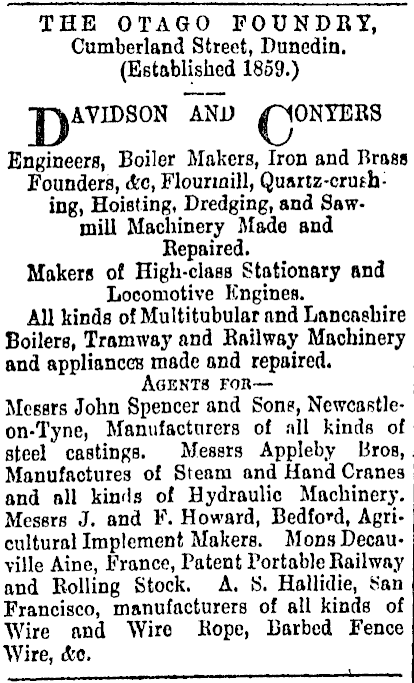 THE OTAGO FOUNDRY,
Cumberland Street, Dunedin.
(Established 1859.)

DAVIDSON AND CONYERS

Engineers, Boiler Makers, Iron and Brass Founders, &c, Flourmill, Quartz-crushing, Hoisting, Dredging, and Sawmill Machinery Made and Repaired.

Makers of High-class Stationary and Locomotive Engines.

All kinds of Multitubular and Lancashire Boilers, Tramway and Railway Machinery and appliances made and repaired.

AGENTS FOR—

Messrs John Spencer and Sons, Newcastle-on-Tyne, Manufacturers of all kinds of steel castings. Messrs Appleby Bros, Manufactures of Steam and Hand Cranes and all kinds of Hydraulic Machinery. Messrs J. and F. Howard, Bedford, Agricultural Implement Makers. Mons Decauville Aine, France, Patent Portable Railway and Rolling Stock. A. S. Hallidie, San Francisco, manufacturers of all kinds of Wire and Wire Rope, Barbed Fence Wire, &c.